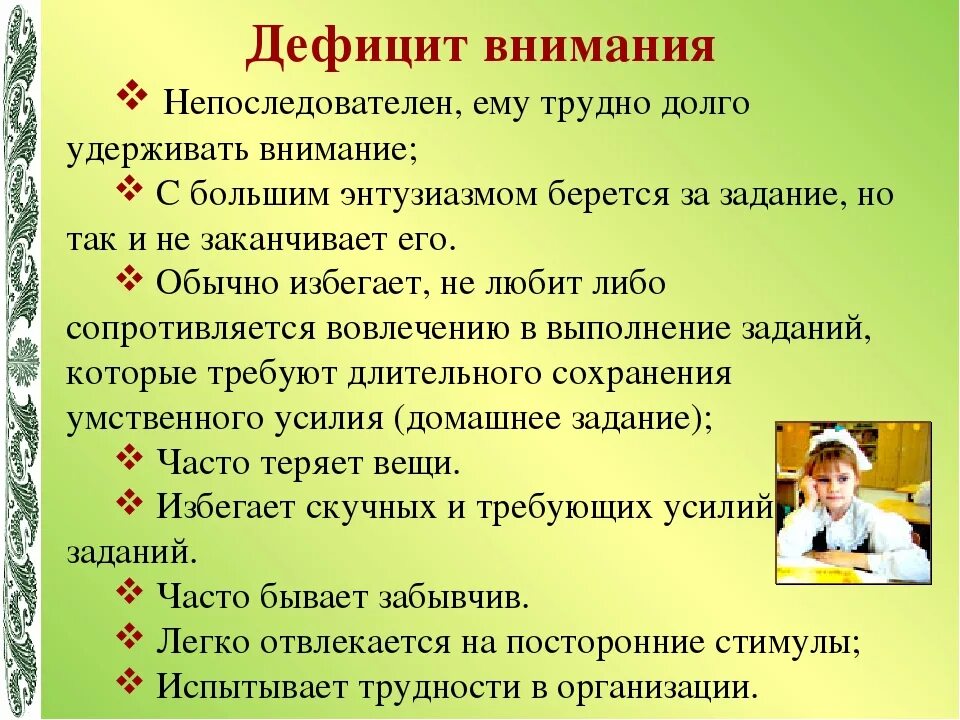 Дефицит внимания

❖ Непоследователен, ему трудно долго удерживать внимание;

❖ С большим энтузиазмом берется за задание, но так и не заканчивает его.

❖ Обычно избегает, не любит либо сопротивляется вовлечению в выполнение заданий, которые требуют длительного сохранения умственного усилия (домашнее задание);

❖ Часто теряет вещи.

❖ Избегает скучных и требующих усилий заданий.

❖ Часто бывает забывчив.

❖ Легко отвлекается на посторонние стимулы;

❖ Испытывает трудности в организации.